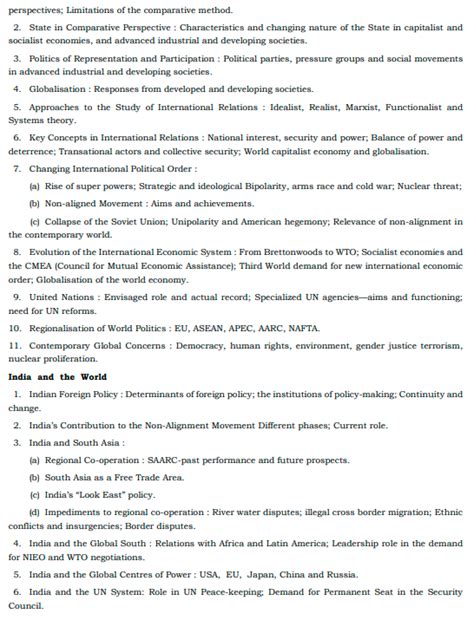 perspectives; Limitations of the comparative method.

2. State in Comparative Perspective : Characteristics and changing nature of the State in capitalist and socialist economies, and advanced industrial and developing societies.

3. Politics of Representation and Participation : Political parties, pressure groups and social movements in advanced industrial and developing societies.

4. Globalisation : Responses from developed and developing societies.

5. Approaches to the Study of International Relations : Idealist, Realist, Marxist, Functionalist and Systems theory.

6. Key Concepts in International Relations : National interest, security and power; Balance of power and deterrence; Transational actors and collective security; World capitalist economy and globalisation.

7. Changing International Political Order :

(a) Rise of super powers; Strategic and ideological Bipolarity, arms race and cold war; Nuclear threat;

(b) Non-aligned Movement : Aims and achievements.

(c) Collapse of the Soviet Union; Unipolarity and American hegemony; Relevance of non-alignment in the contemporary world.

8. Evolution of the International Economic System : From Brettonwoods to WTO; Socialist economies and the CMEA (Council for Mutual Economic Assistance); Third World demand for new international economic order; Globalisation of the world economy.

9. United Nations : Envisaged role and actual record; Specialized UN agencies—aims and functioning; need for UN reforms.

10. Regionalisation of World Politics : EU, ASEAN, APEC, AARC, NAFTA.

11. Contemporary Global Concerns : Democracy, human rights, environment, gender justice terrorism, nuclear proliferation.

India and the World

1. Indian Foreign Policy : Determinants of foreign policy; the institutions of policy-making; Continuity and change.

2. India's Contribution to the Non-Alignment Movement Different phases; Current role.

3. India and South Asia :

(a) Regional Co-operation : SAARC-past performance and future prospects.

(b) South Asia as a Free Trade Area.

(c) India's "Look East" policy.

(d) Impediments to regional co-operation : River water disputes; illegal cross border migration; Ethnic conflicts and insurgencies; Border disputes.

4. India and the Global South : Relations with Africa and Latin America; Leadership role in the demand for NIEO and WTO negotiations.

5. India and the Global Centres of Power : USA, EU, Japan, China and Russia.

6. India and the UN System: Role in UN Peace-keeping; Demand for Permanent Seat in the Security Council.